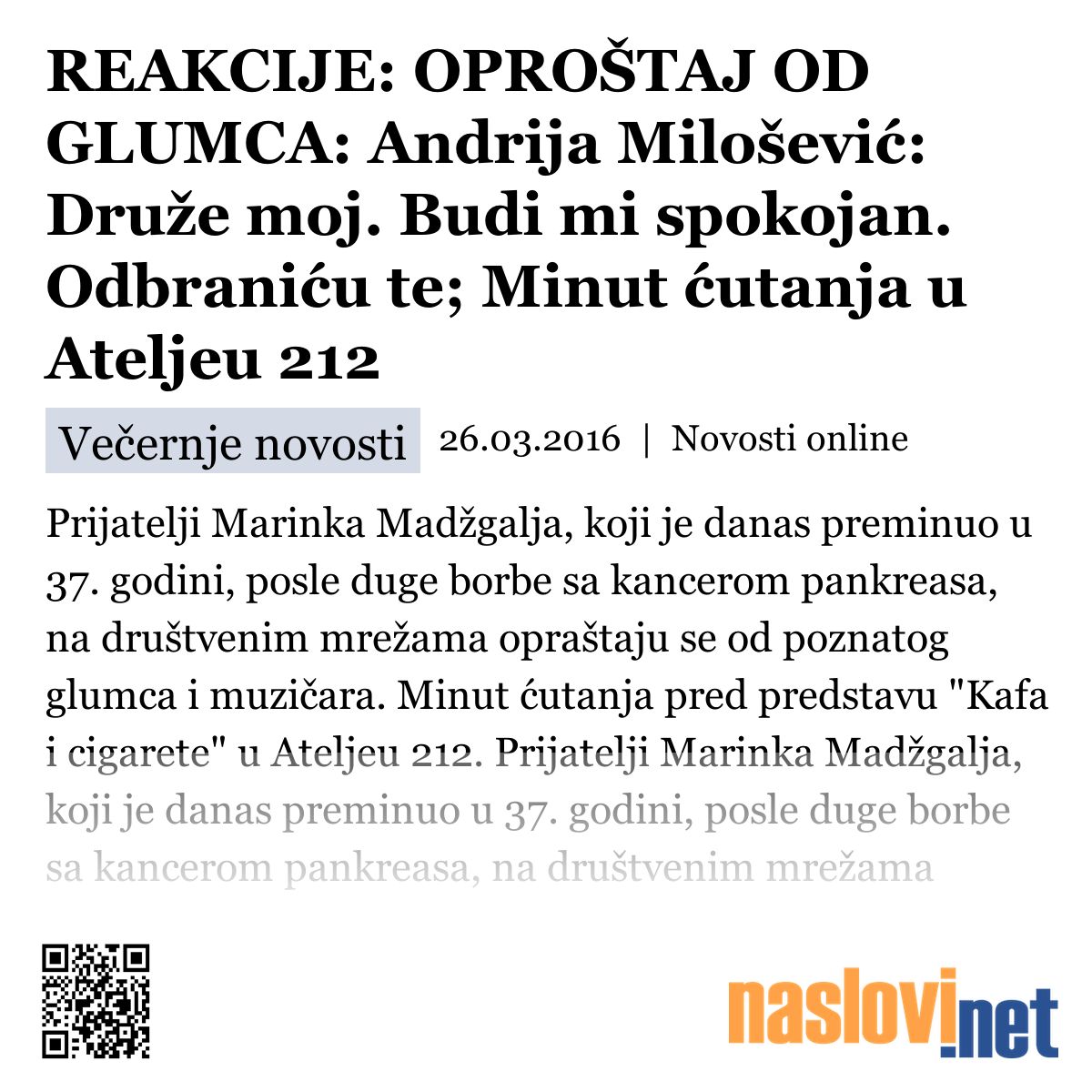 REAKCIJE: OPROŠTAJ OD GLUMCA: Andrija Milošević: Druže moj. Budi mi spokojan. Odbraniću te; Minut ćutanja u Ateljeu 212

Večernje novosti 26.03.2016 | Novosti online

Prijatelji Marinka Madžgalja, koji je danas preminuo u 37. godini, posle duge borbe sa kancerom pankreasa, na društvenim mrežama opraštaju se od poznatog glumca i muzičara. Minut ćutanja pred predstavu "Kafa i cigarete" u Ateljeu 212. Prijatelji Marinka Madžgalja, koji je danas preminuo u 37. godini, posle duge borbe sa kancerom pankreasa, na društvenim mrežama

naslovi.net